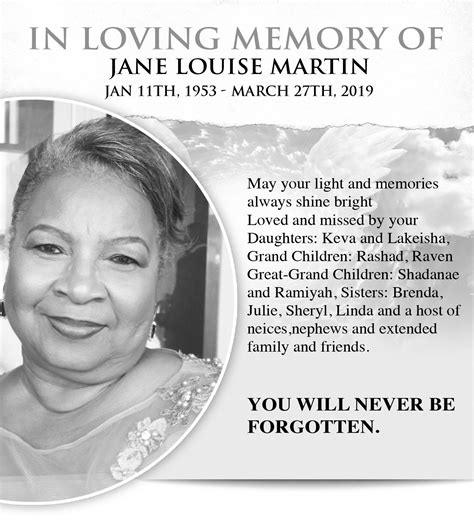 IN LOVING MEMORY OF
JANE LOUISE MARTIN
JAN 11TH, 1953 - MARCH 27TH, 2019

May your light and memories always shine bright
Loved and missed by your Daughters: Keva and Lakeisha, Grand Children: Rashad, Raven Great-Grand Children: Shadanae and Ramiyah, Sisters: Brenda, Julie, Sheryl, Linda and a host of neices,nephews and extended family and friends.

YOU WILL NEVER BE FORGOTTEN.